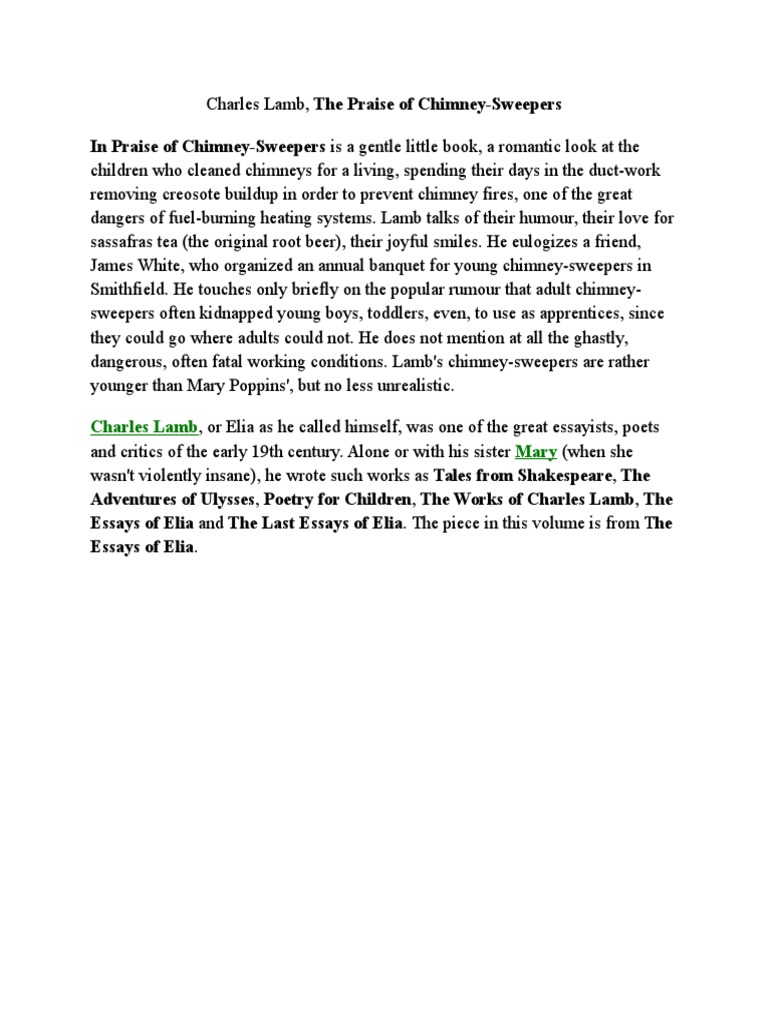 Charles Lamb, The Praise of Chimney-Sweepers

In Praise of Chimney-Sweepers is a gentle little book, a romantic look at the children who cleaned chimneys for a living, spending their days in the duct-work removing creosote buildup in order to prevent chimney fires, one of the great dangers of fuel-burning heating systems. Lamb talks of their humour, their love for sassafras tea (the original root beer), their joyful smiles. He eulogizes a friend, James White, who organized an annual banquet for young chimney-sweepers in Smithfield. He touches only briefly on the popular rumour that adult chimney-sweepers often kidnapped young boys, toddlers, even, to use as apprentices, since they could go where adults could not. He does not mention at all the ghastly, dangerous, often fatal working conditions. Lamb's chimney-sweepers are rather younger than Mary Poppins', but no less unrealistic.

Charles Lamb, or Elia as he called himself, was one of the great essayists, poets and critics of the early 19th century. Alone or with his sister Mary (when she wasn't violently insane), he wrote such works as Tales from Shakespeare, The Adventures of Ulysses, Poetry for Children, The Works of Charles Lamb, The Essays of Elia and The Last Essays of Elia. The piece in this volume is from The Essays of Elia.